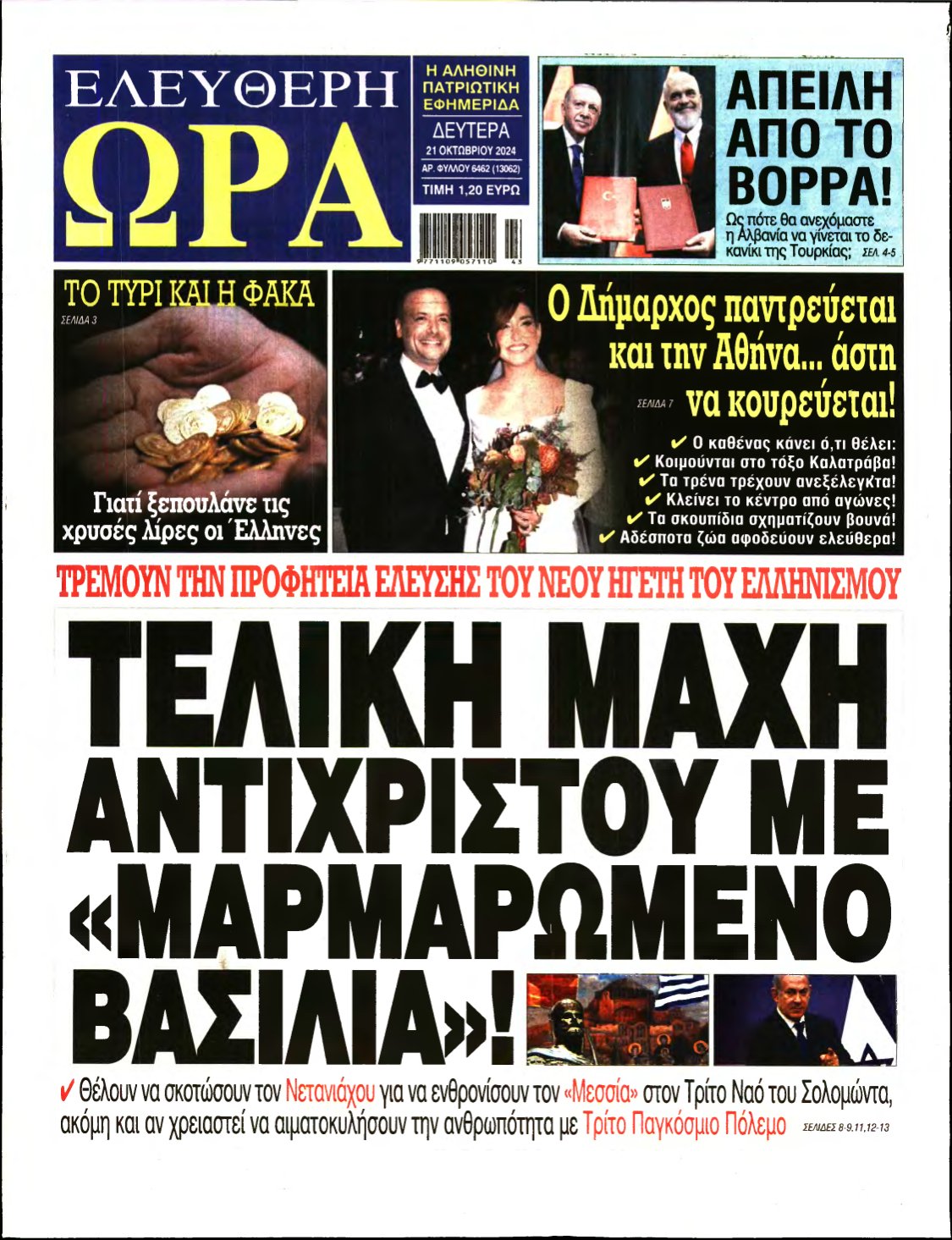 ΕΛΕΥΘΕΡΗ ΩΡΑ

Η ΑΛΗΘΙΝΗ ΠΑΤΡΙΩΤΙΚΗ ΕΦΗΜΕΡΙΔΑ

ΔΕΥΤΕΡΑ
21 ΟΚΤΩΒΡΙΟΥ 2024
ΑΡ. ΦΥΛΛΟΥ 6462 (13062)
ΤΙΜΗ 1,20 ΕΥΡΩ

9 771109 057110 43

ΑΠΕΙΛΗ ΑΠΟ ΤΟ ΒΟΡΡΑ!

Ως πότε θα ανεχόμαστε η Αλβανία να γίνεται το δεκανίκι της Τουρκίας; ΣΕΛ. 4-5

ΤΟ ΤΥΡΙ ΚΑΙ Η ΦΑΚΑ
ΣΕΛΙΔΑ 3

Γιατί ξεπουλάνε τις χρυσές λίρες οι Έλληνες

Ο Δήμαρχος παντρεύεται και την Αθήνα... άστη να κουρεύεται!
ΣΕΛΙΔΑ 7

✔ Ο καθένας κάνει ό,τι θέλει:
✔ Κοιμούνται στο τόξο Καλατράβα!
✔ Τα τρένα τρέχουν ανεξέλεγκτα!
✔ Κλείνει το κέντρο από αγώνες!
✔ Τα σκουπίδια σχηματίζουν βουνά!
✔ Αδέσποτα ζώα αφοδεύουν ελεύθερα!

ΤΡΕΜΟΥΝ ΤΗΝ ΠΡΟΦΗΤΕΙΑ ΕΛΕΥΣΗΣ ΤΟΥ ΝΕΟΥ ΗΓΕΤΗ ΤΟΥ ΕΛΛΗΝΙΣΜΟΥ

ΤΕΛΙΚΗ ΜΑΧΗ ΑΝΤΙΧΡΙΣΤΟΥ ΜΕ «ΜΑΡΜΑΡΩΜΕΝΟ ΒΑΣΙΛΙΑ»!

✔ Θέλουν να σκοτώσουν τον Νετανιάχου για να ενθρονίσουν τον «Μεσσία» στον Τρίτο Ναό του Σολομώντα, ακόμη και αν χρειαστεί να αιματοκυλήσουν την ανθρωπότητα με Τρίτο Παγκόσμιο Πόλεμο ΣΕΛΙΔΕΣ 8-9,11,12-13